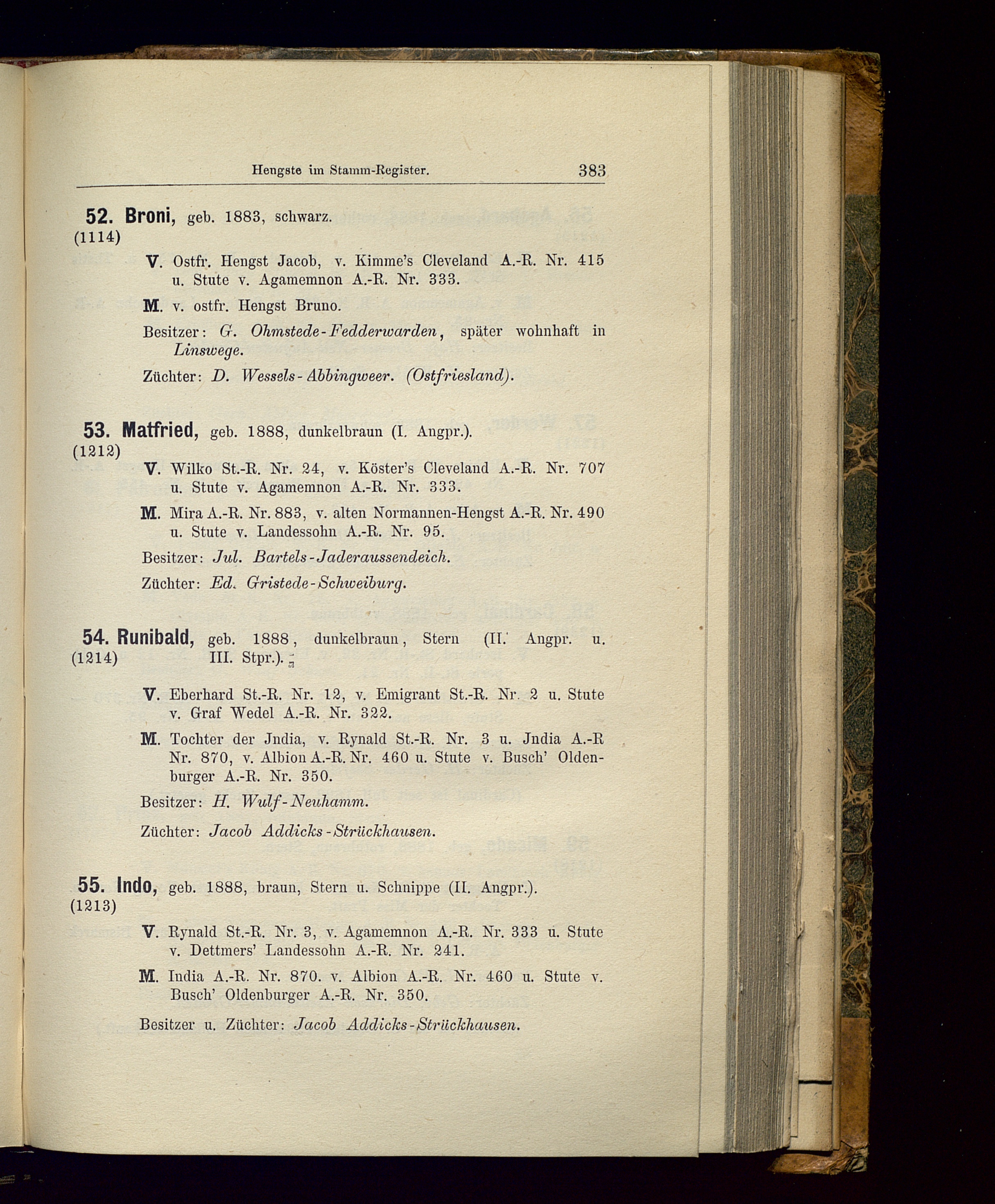 Hengste im Stamm-Register. 383

52. Broni, geb. 1883, schwarz.
(1114)

V. Ostfr. Hengst Jacob, v. Kimme's Cleveland A.-R. Nr. 415 u. Stute v. Agamemnon A.-R. Nr. 333.

M. v. ostfr. Hengst Bruno.

Besitzer: G. Ohmstede-Fedderwarden, später wohnhaft in Linswege.

Züchter: D. Wessels-Abbingweer. (Ostfriesland).

53. Matfried, geb. 1888, dunkelbraun (I. Angpr.).
(1212)

V. Wilko St.-R. Nr. 24, v. Köster's Cleveland A.-R. Nr. 707 u. Stute v. Agamemnon A.-R. Nr. 333.

M. Mira A.-R. Nr. 883, v. alten Normannen-Hengst A.-R. Nr. 490 u. Stute v. Landessohn A.-R. Nr. 95.

Besitzer: Jul. Bartels-Jaderaussendeich.

Züchter: Ed. Gristede-Schweiburg.

54. Runibald, geb. 1888, dunkelbraun, Stern (II. Angpr. u. III. Stpr.).
(1214)

V. Eberhard St.-R. Nr. 12, v. Emigrant St.-R. Nr. 2 u. Stute v. Graf Wedel A.-R. Nr. 322.

M. Tochter der Jndia, v. Rynald St.-R. Nr. 3 u. Jndia A.-R Nr. 870, v. Albion A.-R. Nr. 460 u. Stute v. Busch' Oldenburger A.-R. Nr. 350.

Besitzer: H. Wulf-Neuhamm.

Züchter: Jacob Addicks-Strückhausen.

55. Indo, geb. 1888, braun, Stern u. Schnippe (II. Angpr.).
(1213)

V. Rynald St.-R. Nr. 3, v. Agamemnon A.-R. Nr. 333 u. Stute v. Dettmers' Landessohn A.-R. Nr. 241.

M. India A.-R. Nr. 870. v. Albion A.-R. Nr. 460 u. Stute v. Busch' Oldenburger A.-R. Nr. 350.

Besitzer u. Züchter: Jacob Addicks-Strückhausen.